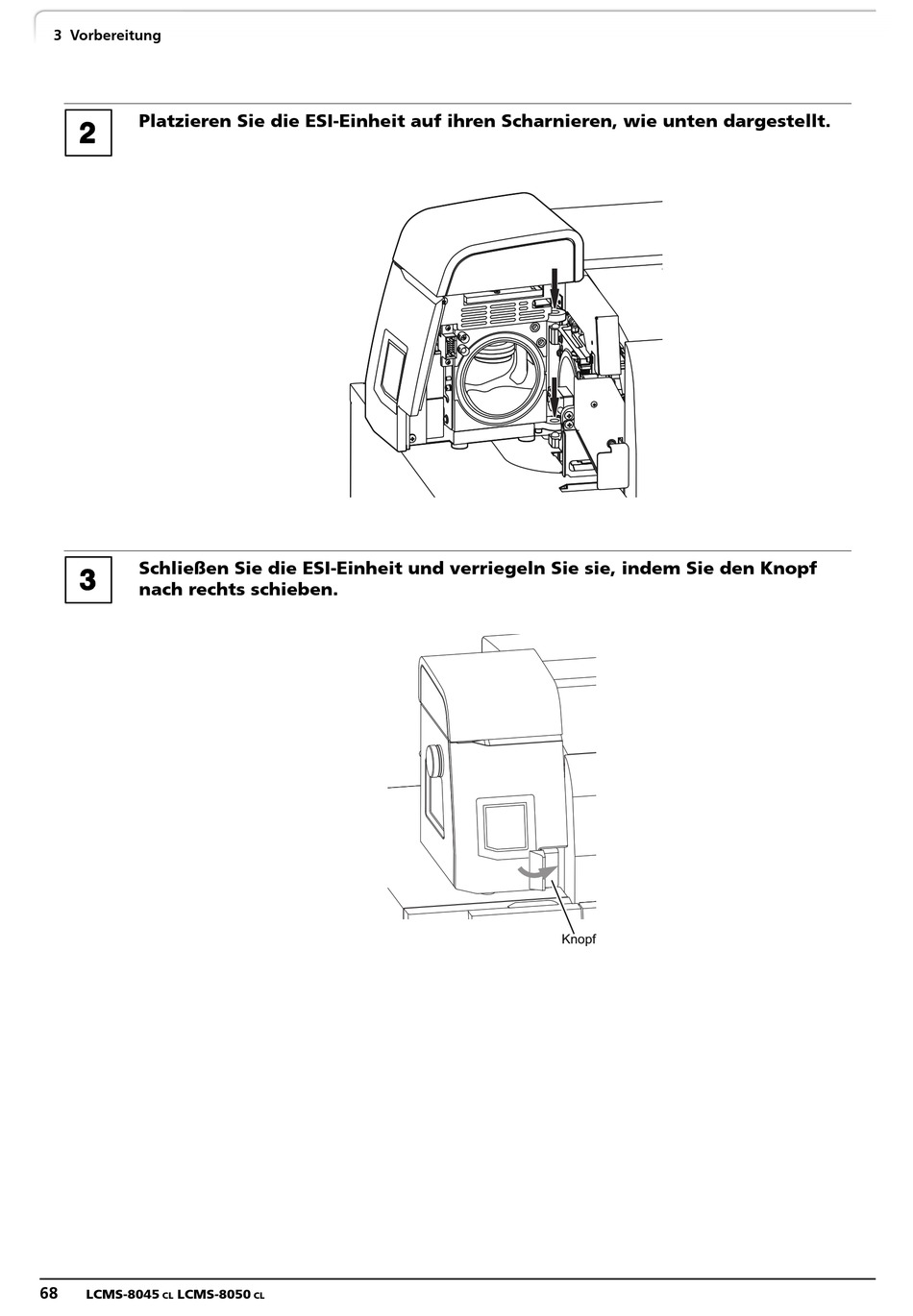 3 Vorbereitung

2

Platzieren Sie die ESI-Einheit auf ihren Scharnieren, wie unten dargestellt.

3

Schließen Sie die ESI-Einheit und verriegeln Sie sie, indem Sie den Knopf nach rechts schieben.

Knopf

68 LCMS-8045 CL LCMS-8050 CL